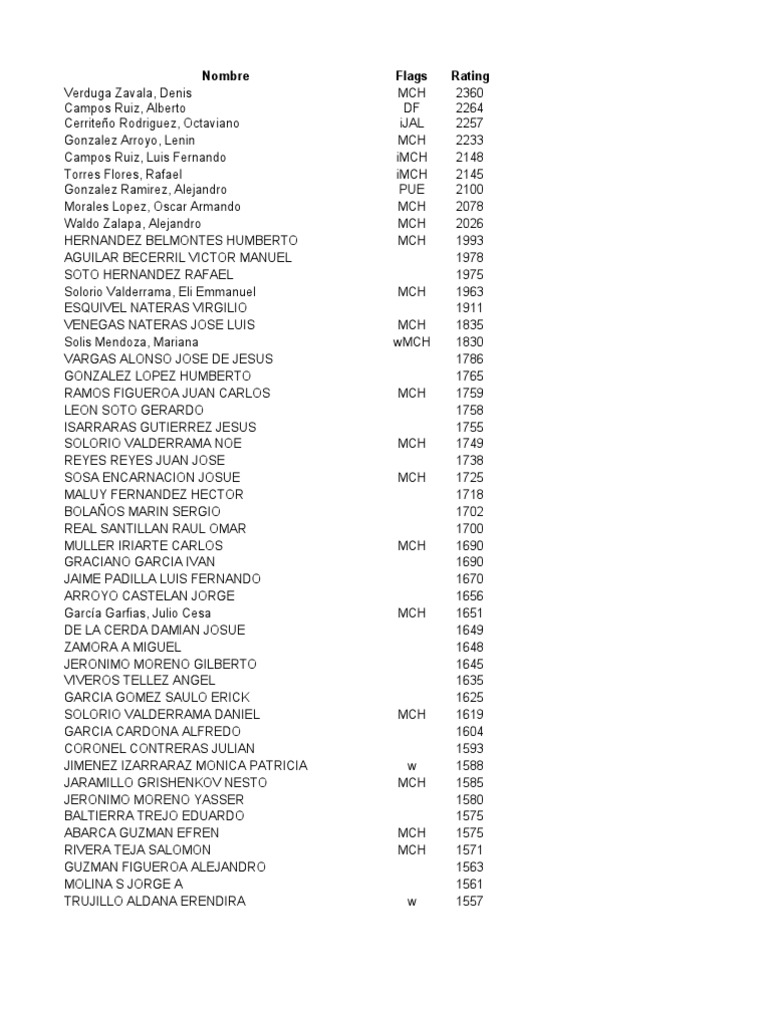 | Nombre | Flags | Rating |
|---|---|---|
| Verduga Zavala, Denis | MCH | 2360 |
| Campos Ruiz, Alberto | DF | 2264 |
| Cerriteño Rodriguez, Octaviano | iJAL | 2257 |
| Gonzalez Arroyo, Lenin | MCH | 2233 |
| Campos Ruiz, Luis Fernando | iMCH | 2148 |
| Torres Flores, Rafael | iMCH | 2145 |
| Gonzalez Ramirez, Alejandro | PUE | 2100 |
| Morales Lopez, Oscar Armando | MCH | 2078 |
| Waldo Zalapa, Alejandro | MCH | 2026 |
| HERNANDEZ BELMONTES HUMBERTO | MCH | 1993 |
| AGUILAR BECERRIL VICTOR MANUEL | | 1978 |
| SOTO HERNANDEZ RAFAEL | | 1975 |
| Solorio Valderrama, Eli Emmanuel | MCH | 1963 |
| ESQUIVEL NATERAS VIRGILIO | | 1911 |
| VENEGAS NATERAS JOSE LUIS | MCH | 1835 |
| Solis Mendoza, Mariana | wMCH | 1830 |
| VARGAS ALONSO JOSE DE JESUS | | 1786 |
| GONZALEZ LOPEZ HUMBERTO | | 1765 |
| RAMOS FIGUEROA JUAN CARLOS | MCH | 1759 |
| LEON SOTO GERARDO | | 1758 |
| ISARRARAS GUTIERREZ JESUS | | 1755 |
| SOLORIO VALDERRAMA NOE | MCH | 1749 |
| REYES REYES JUAN JOSE | | 1738 |
| SOSA ENCARNACION JOSUE | MCH | 1725 |
| MALUY FERNANDEZ HECTOR | | 1718 |
| BOLAÑOS MARIN SERGIO | | 1702 |
| REAL SANTILLAN RAUL OMAR | | 1700 |
| MULLER IRIARTE CARLOS | MCH | 1690 |
| GRACIANO GARCIA IVAN | | 1690 |
| JAIME PADILLA LUIS FERNANDO | | 1670 |
| ARROYO CASTELAN JORGE | | 1656 |
| García Garfias, Julio Cesa | MCH | 1651 |
| DE LA CERDA DAMIAN JOSUE | | 1649 |
| ZAMORA A MIGUEL | | 1648 |
| JERONIMO MORENO GILBERTO | | 1645 |
| VIVEROS TELLEZ ANGEL | | 1635 |
| GARCIA GOMEZ SAULO ERICK | | 1625 |
| SOLORIO VALDERRAMA DANIEL | MCH | 1619 |
| GARCIA CARDONA ALFREDO | | 1604 |
| CORONEL CONTRERAS JULIAN | | 1593 |
| JIMENEZ IZARRARAZ MONICA PATRICIA | w | 1588 |
| JARAMILLO GRISHENKOV NESTO | MCH | 1585 |
| JERONIMO MORENO YASSER | | 1580 |
| BALTIERRA TREJO EDUARDO | | 1575 |
| ABARCA GUZMAN EFREN | MCH | 1575 |
| RIVERA TEJA SALOMON | MCH | 1571 |
| GUZMAN FIGUEROA ALEJANDRO | | 1563 |
| MOLINA S JORGE A | | 1561 |
| TRUJILLO ALDANA ERENDIRA | w | 1557 |